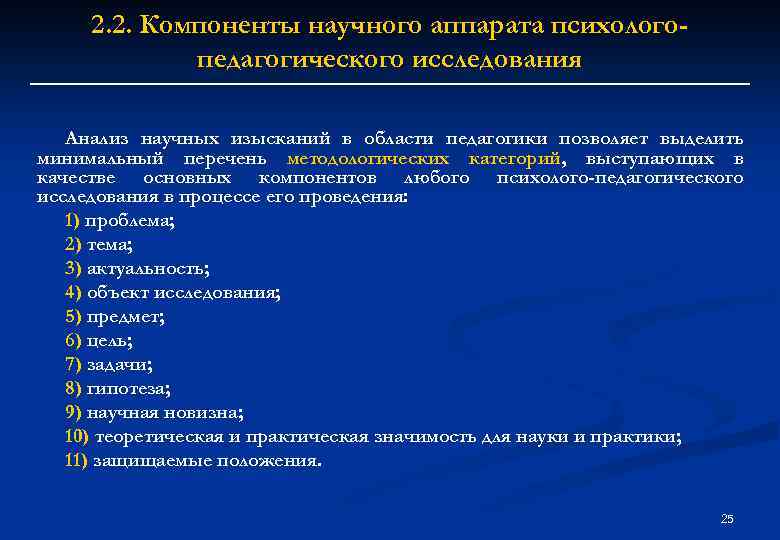 2.2. Компоненты научного аппарата психолого-педагогического исследования

Анализ научных изысканий в области педагогики позволяет выделить минимальный перечень методологических категорий, выступающих в качестве основных компонентов любого психолого-педагогического исследования в процессе его проведения:

1) проблема;

2) тема;

3) актуальность;

4) объект исследования;

5) предмет;

6) цель;

7) задачи;

8) гипотеза;

9) научная новизна;

10) теоретическая и практическая значимость для науки и практики;

11) защищаемые положения.

25